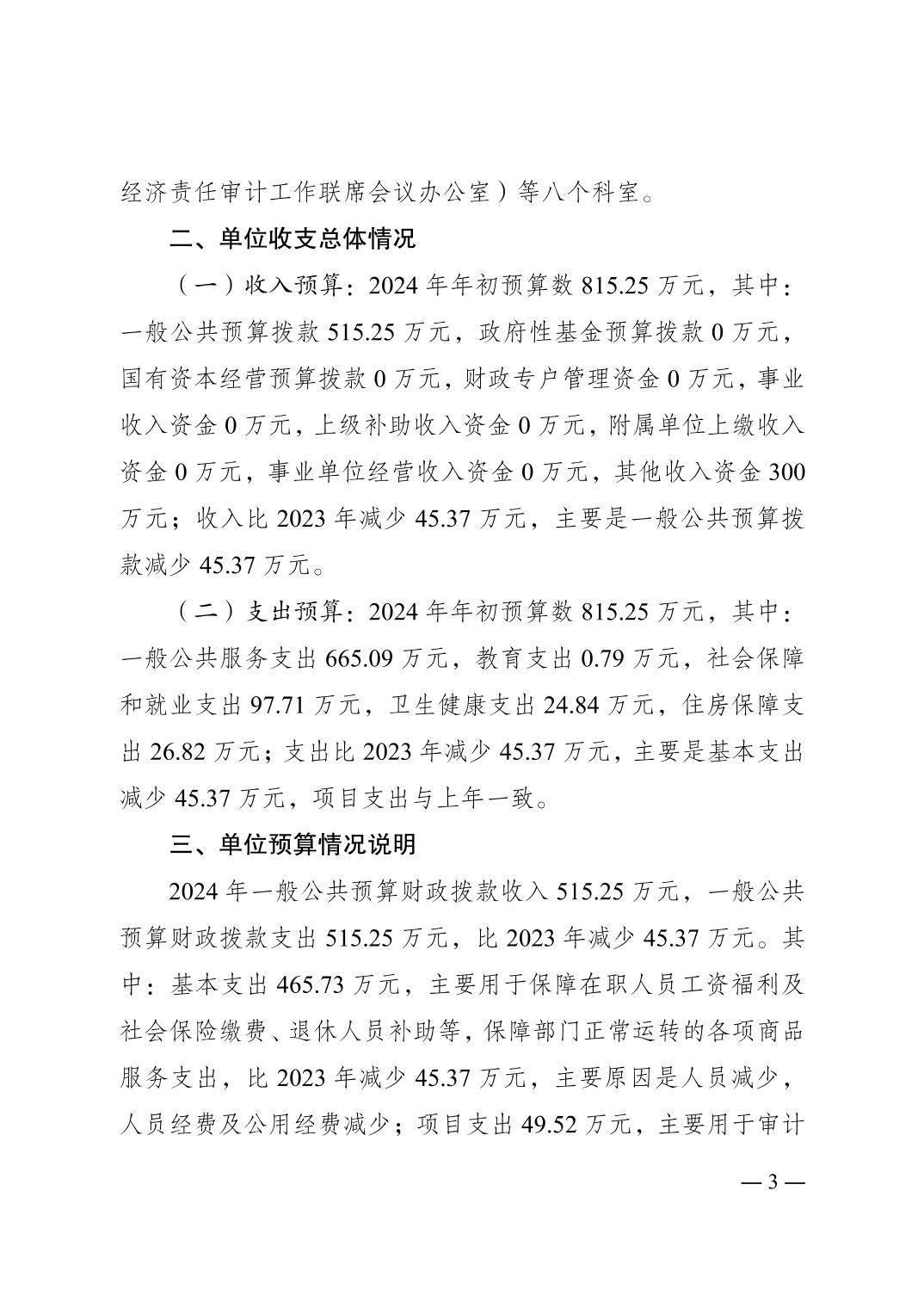 经济责任审计工作联席会议办公室）等八个科室。

二、单位收支总体情况

（一）收入预算：2024 年年初预算数 815.25 万元，其中：一般公共预算拨款 515.25 万元，政府性基金预算拨款 0 万元，国有资本经营预算拨款 0 万元，财政专户管理资金 0 万元，事业收入资金 0 万元，上级补助收入资金 0 万元，附属单位上缴收入资金 0 万元，事业单位经营收入资金 0 万元，其他收入资金 300 万元；收入比 2023 年减少 45.37 万元，主要是一般公共预算拨款减少 45.37 万元。

（二）支出预算：2024 年年初预算数 815.25 万元，其中：一般公共服务支出 665.09 万元，教育支出 0.79 万元，社会保障和就业支出 97.71 万元，卫生健康支出 24.84 万元，住房保障支出 26.82 万元；支出比 2023 年减少 45.37 万元，主要是基本支出减少 45.37 万元，项目支出与上年一致。

三、单位预算情况说明

2024 年一般公共预算财政拨款收入 515.25 万元，一般公共预算财政拨款支出 515.25 万元，比 2023 年减少 45.37 万元。其中：基本支出 465.73 万元，主要用于保障在职人员工资福利及社会保险缴费、退休人员补助等，保障部门正常运转的各项商品服务支出，比 2023 年减少 45.37 万元，主要原因是人员减少，人员经费及公用经费减少；项目支出 49.52 万元，主要用于审计

— 3 —